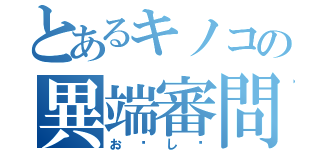 とあるキノコの
異端審問
お・し・